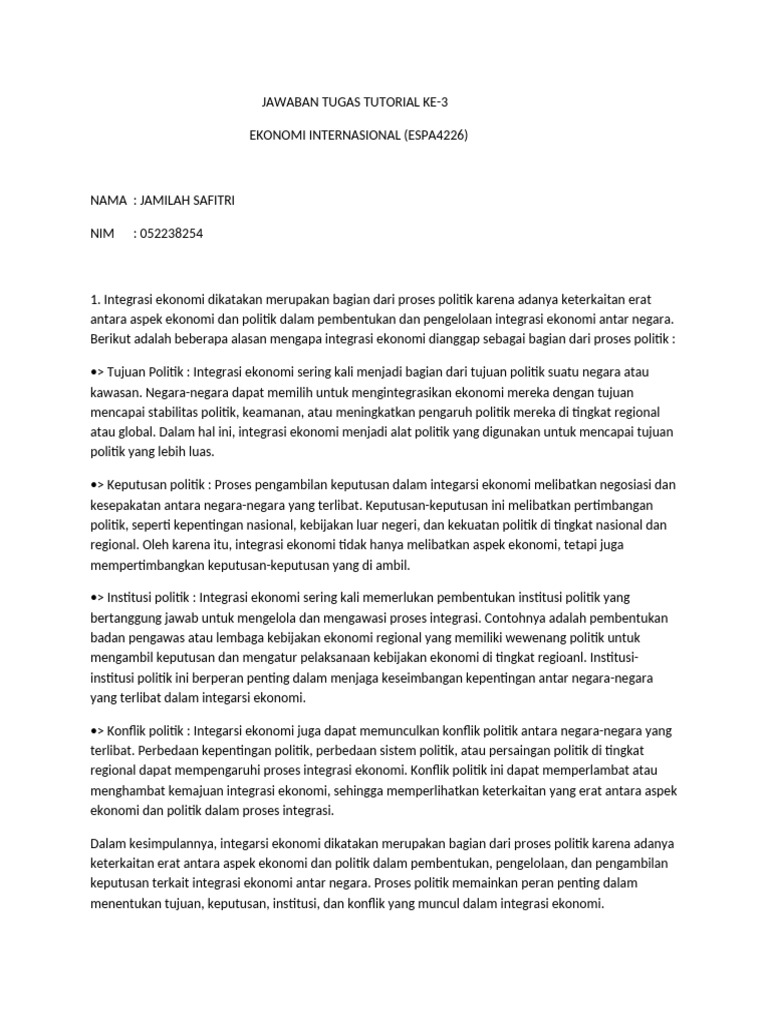 JAWABAN TUGAS TUTORIAL KE-3

EKONOMI INTERNASIONAL (ESPA4226)

NAMA : JAMILAH SAFITRI

NIM : 052238254

1. Integrasi ekonomi dikatakan merupakan bagian dari proses politik karena adanya keterkaitan erat antara aspek ekonomi dan politik dalam pembentukan dan pengelolaan integrasi ekonomi antar negara. Berikut adalah beberapa alasan mengapa integrasi ekonomi dianggap sebagai bagian dari proses politik :

•> Tujuan Politik : Integrasi ekonomi sering kali menjadi bagian dari tujuan politik suatu negara atau kawasan. Negara-negara dapat memilih untuk mengintegrasikan ekonomi mereka dengan tujuan mencapai stabilitas politik, keamanan, atau meningkatkan pengaruh politik mereka di tingkat regional atau global. Dalam hal ini, integrasi ekonomi menjadi alat politik yang digunakan untuk mencapai tujuan politik yang lebih luas.

•> Keputusan politik : Proses pengambilan keputusan dalam integarsi ekonomi melibatkan negosiasi dan kesepakatan antara negara-negara yang terlibat. Keputusan-keputusan ini melibatkan pertimbangan politik, seperti kepentingan nasional, kebijakan luar negeri, dan kekuatan politik di tingkat nasional dan regional. Oleh karena itu, integrasi ekonomi tidak hanya melibatkan aspek ekonomi, tetapi juga mempertimbangkan keputusan-keputusan yang di ambil.

•> Institusi politik : Integrasi ekonomi sering kali memerlukan pembentukan institusi politik yang bertanggung jawab untuk mengelola dan mengawasi proses integrasi. Contohnya adalah pembentukan badan pengawas atau lembaga kebijakan ekonomi regional yang memiliki wewenang politik untuk mengambil keputusan dan mengatur pelaksanaan kebijakan ekonomi di tingkat regioanl. Institusi-institusi politik ini berperan penting dalam menjaga keseimbangan kepentingan antar negara-negara yang terlibat dalam integarsi ekonomi.

•> Konflik politik : Integarsi ekonomi juga dapat memunculkan konflik politik antara negara-negara yang terlibat. Perbedaan kepentingan politik, perbedaan sistem politik, atau persaingan politik di tingkat regional dapat mempengaruhi proses integrasi ekonomi. Konflik politik ini dapat memperlambat atau menghambat kemajuan integrasi ekonomi, sehingga memperlihatkan keterkaitan yang erat antara aspek ekonomi dan politik dalam proses integrasi.

Dalam kesimpulannya, integarsi ekonomi dikatakan merupakan bagian dari proses politik karena adanya keterkaitan erat antara aspek ekonomi dan politik dalam pembentukan, pengelolaan, dan pengambilan keputusan terkait integrasi ekonomi antar negara. Proses politik memainkan peran penting dalam menentukan tujuan, keputusan, institusi, dan konflik yang muncul dalam integrasi ekonomi.